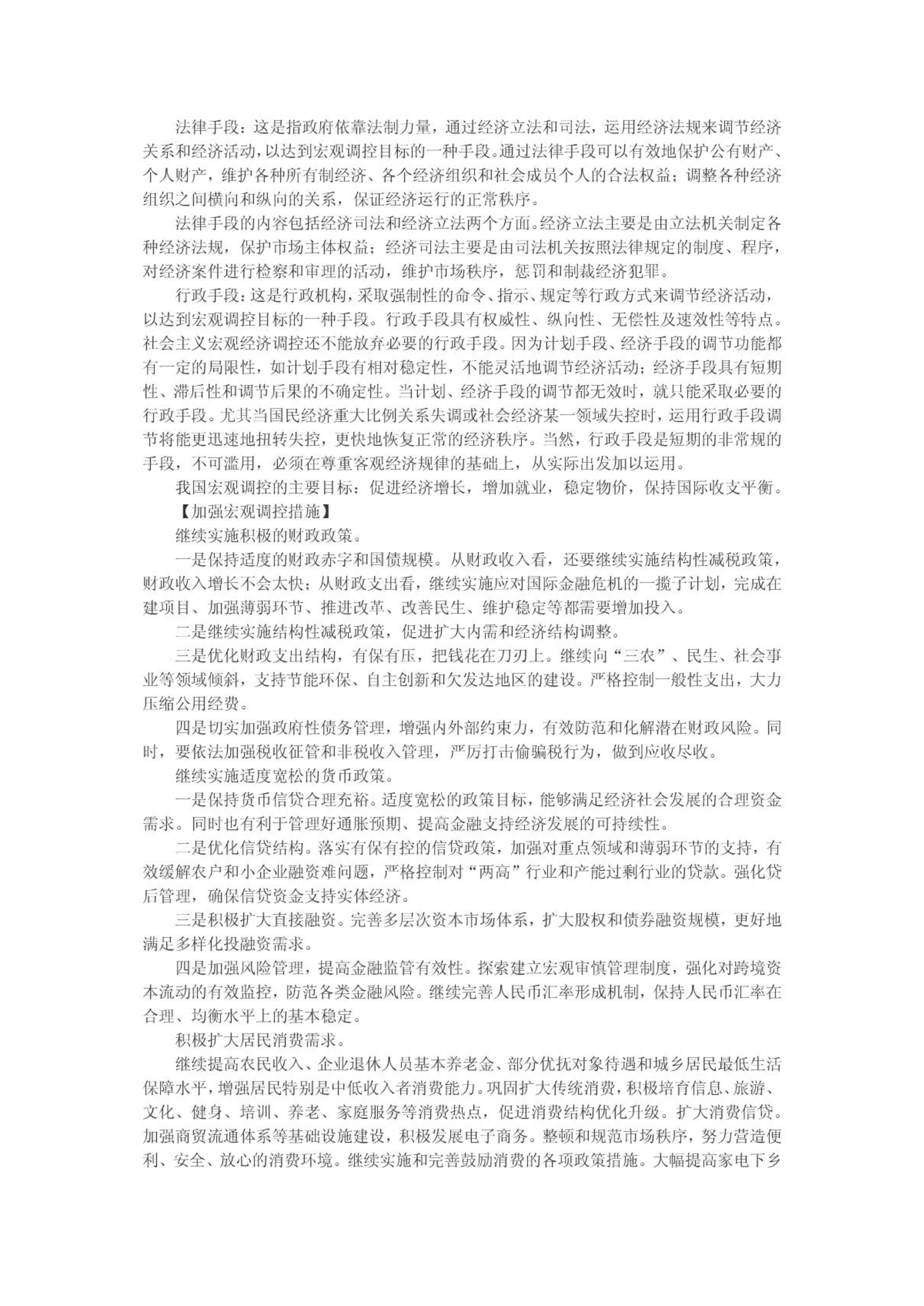 法律手段：这是指政府依靠法制力量，通过经济立法和司法，运用经济法规来调节经济关系和经济活动，以达到宏观调控目标的一种手段。通过法律手段可以有效地保护公有财产、个人财产，维护各种所有制经济、各个经济组织和社会成员个人的合法权益；调整各种经济组织之间横向和纵向的关系，保证经济运行的正常秩序。

法律手段的内容包括经济司法和经济立法两个方面。经济立法主要是由立法机关制定各种经济法规，保护市场主体权益；经济司法主要是由司法机关按照法律规定的制度、程序，对经济案件进行检察和审理的活动，维护市场秩序，惩罚和制裁经济犯罪。

行政手段：这是行政机构，采取强制性的命令、指示、规定等行政方式来调节经济活动，以达到宏观调控目标的一种手段。行政手段具有权威性、纵向性、无偿性及速效性等特点。社会主义宏观经济调控还不能放弃必要的行政手段。因为计划手段、经济手段的调节功能都有一定的局限性，如计划手段有相对稳定性，不能灵活地调节经济活动；经济手段具有短期性、滞后性和调节后果的不确定性。当计划、经济手段的调节都无效时，就只能采取必要的行政手段。尤其当国民经济重大比例关系失调或社会经济某一领域失控时，运用行政手段调节将能更迅速地扭转失控，更快地恢复正常的经济秩序。当然，行政手段是短期的非常规的手段，不可滥用，必须在尊重客观经济规律的基础上，从实际出发加以运用。

我国宏观调控的主要目标：促进经济增长，增加就业，稳定物价，保持国际收支平衡。

【加强宏观调控措施】

继续实施积极的财政政策。

一是保持适度的财政赤字和国债规模。从财政收入看，还要继续实施结构性减税政策，财政收入增长不会太快；从财政支出看，继续实施应对国际金融危机的一揽子计划，完成在建项目、加强薄弱环节、推进改革、改善民生、维护稳定等都需要增加投入。

二是继续实施结构性减税政策，促进扩大内需和经济结构调整。

三是优化财政支出结构，有保有压，把钱花在刀刃上。继续向“三农”、民生、社会事业等领域倾斜，支持节能环保、自主创新和欠发达地区的建设。严格控制一般性支出，大力压缩公用经费。

四是切实加强政府性债务管理，增强内外部约束力，有效防范和化解潜在财政风险。同时，要依法加强税收征管和非税收入管理，严厉打击偷骗税行为，做到应收尽收。

继续实施适度宽松的货币政策。

一是保持货币信贷合理充裕。适度宽松的政策目标，能够满足经济社会发展的合理资金需求。同时也有利于管理好通胀预期、提高金融支持经济发展的可持续性。

二是优化信贷结构。落实有保有控的信贷政策，加强对重点领域和薄弱环节的支持，有效缓解农户和小企业融资难问题，严格控制对“两高”行业和产能过剩行业的贷款。强化贷后管理，确保信贷资金支持实体经济。

三是积极扩大直接融资。完善多层次资本市场体系，扩大股权和债券融资规模，更好地满足多样化投融资需求。

四是加强风险管理，提高金融监管有效性。探索建立宏观审慎管理制度，强化对跨境资本流动的有效监控，防范各类金融风险。继续完善人民币汇率形成机制，保持人民币汇率在合理、均衡水平上的基本稳定。

积极扩大居民消费需求。

继续提高农民收入、企业退休人员基本养老金、部分优抚对象待遇和城乡居民最低生活保障水平，增强居民特别是中低收入者消费能力。巩固扩大传统消费，积极培育信息、旅游、文化、健身、培训、养老、家庭服务等消费热点，促进消费结构优化升级。扩大消费信贷。加强商贸流通体系等基础设施建设，积极发展电子商务。整顿和规范市场秩序，努力营造便利、安全、放心的消费环境。继续实施和完善鼓励消费的各项政策措施。大幅提高家电下乡